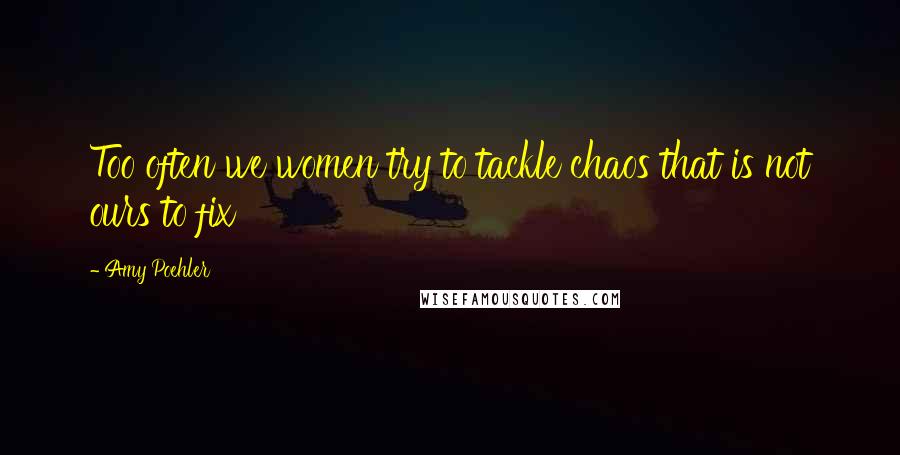 Too often we women try to tackle chaos that is not ours to fix

- Amy Poehler

WISEFAMOUSQUOTES.COM